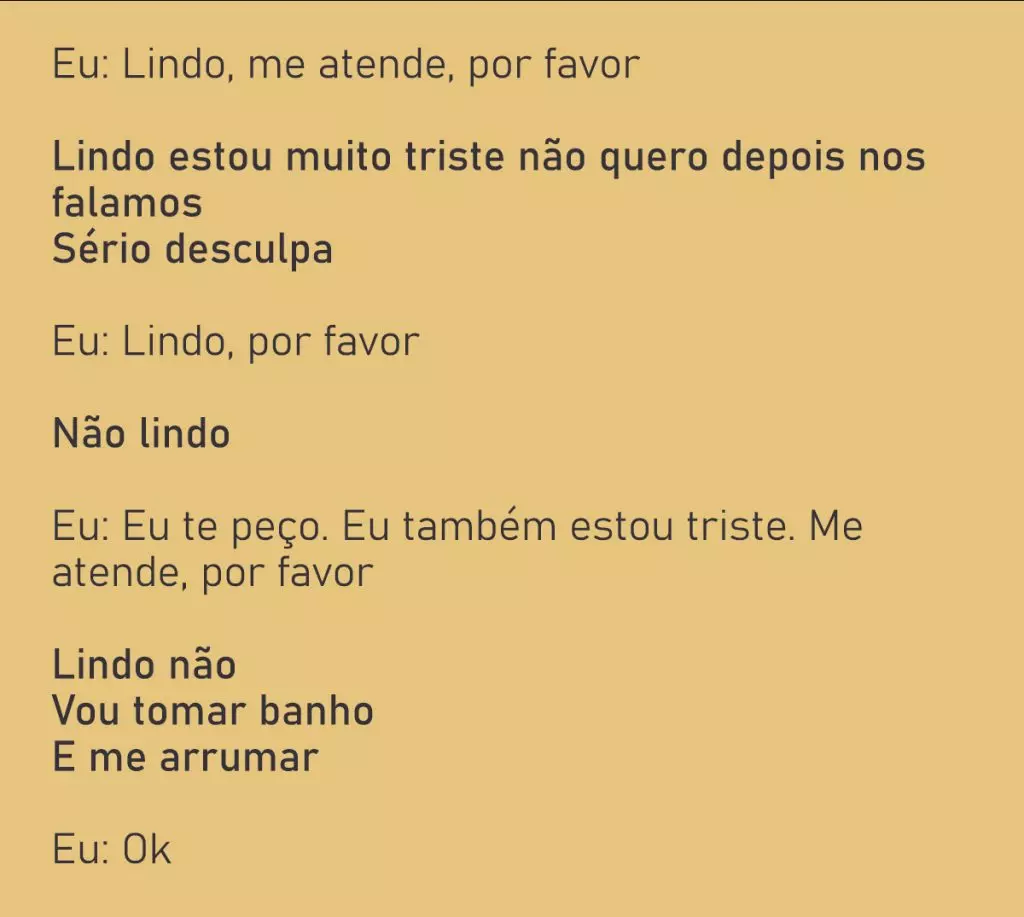 Eu: Lindo, me atende, por favor

Lindo estou muito triste não quero depois nos falamos
Sério desculpa

Eu: Lindo, por favor

Não lindo

Eu: Eu te peço. Eu também estou triste. Me atende, por favor

Lindo não
Vou tomar banho
E me arrumar

Eu: Ok